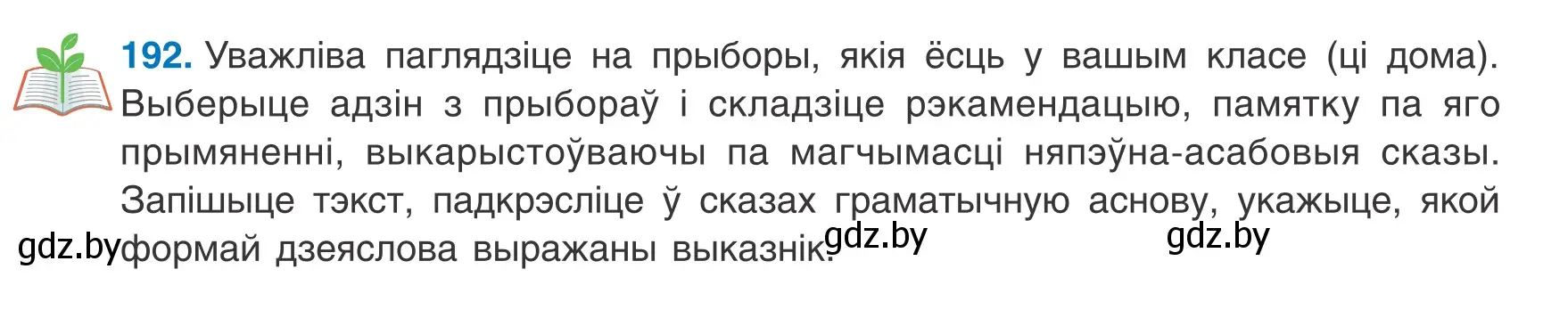 192. Уважліва паглядзіце на прыборы, якія ёсць у вашым класе (ці дома). Выберыце адзін з прыбораў і складзіце рэкамендацыю, памятку па яго прымяненні, выкарыстоўваючы па магчымасці няпэўна-асабовыя сказы. Запішыце тэкст, падкрэсліце ў сказах граматычную аснову, укажыце, якой формай дзеяслова выражаны выказнік.

gdz.by gdz.by gdz.by